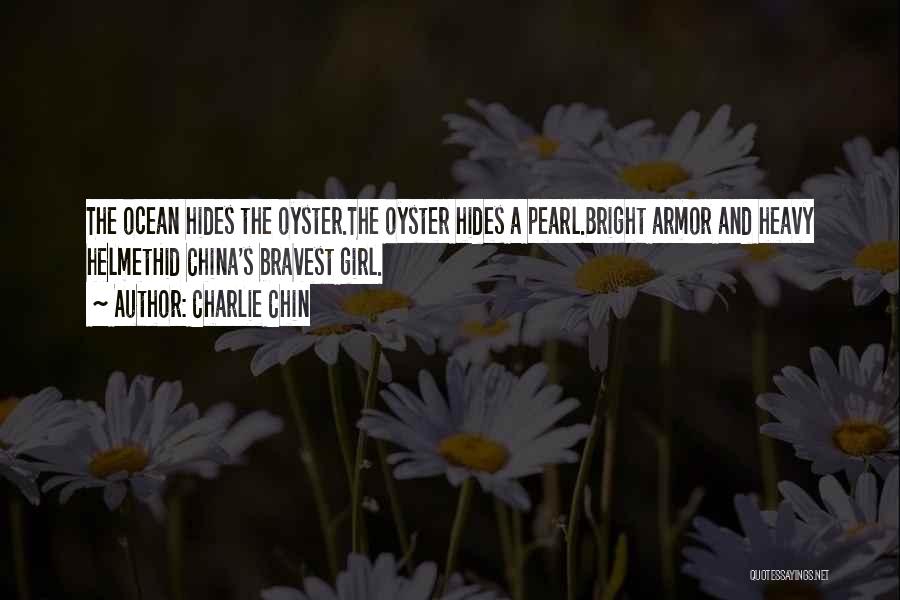 THE OCEAN HIDES THE OYSTER.THE OYSTER HIDES A PEARL.BRIGHT ARMOR AND HEAVY HELMETHID CHINA'S BRAVEST GIRL.
~ AUTHOR: CHARLIE CHIN

QUOTESSAYINGS.NET